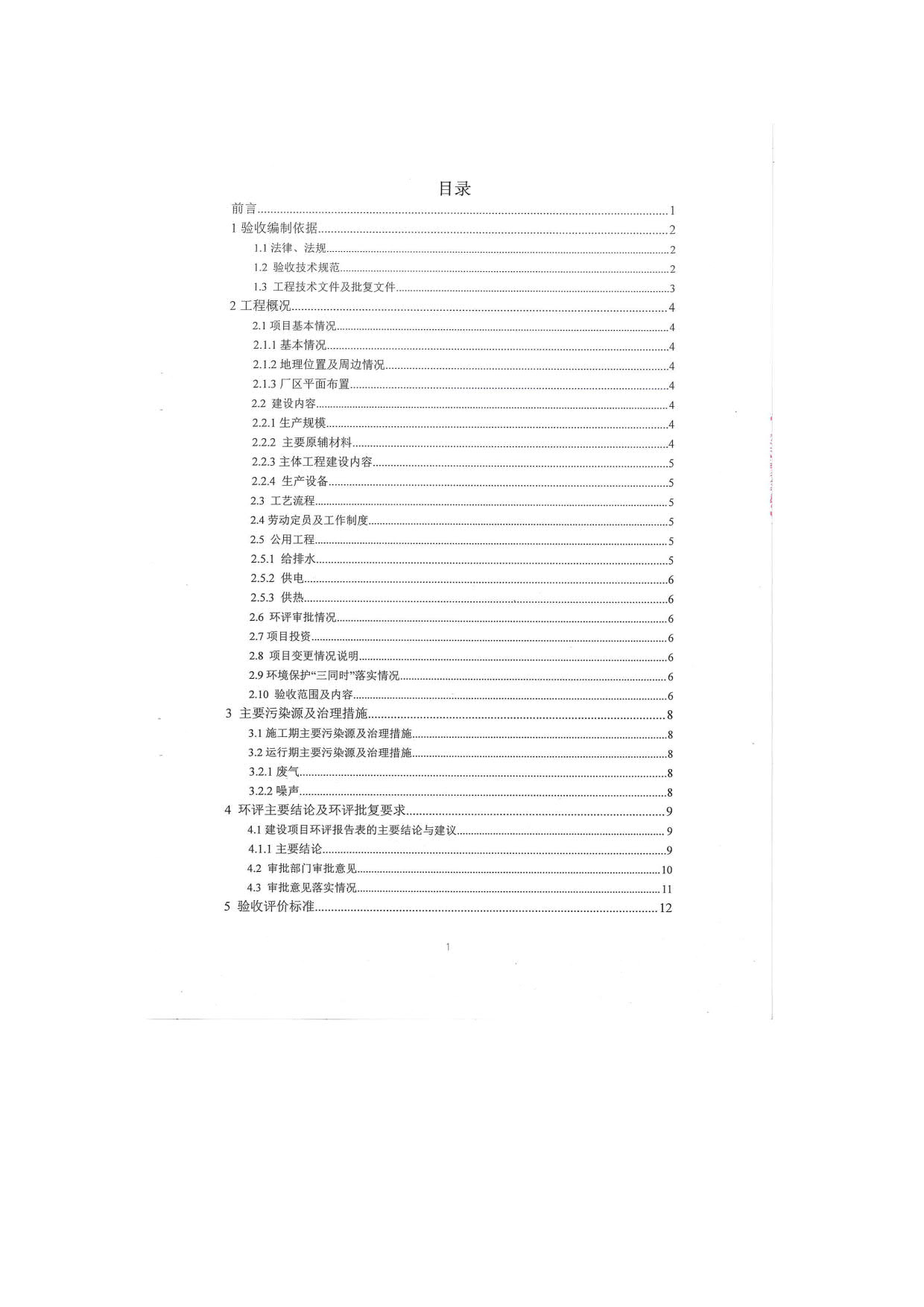 目录

前言……1
1 验收编制依据……2
1.1 法律、法规……2
1.2 验收技术规范……2
1.3 工程技术文件及批复文件……3
2 工程概况……4
2.1 项目基本情况……4
2.1.1 基本情况……4
2.1.2 地理位置及周边情况……4
2.1.3 厂区平面布置……4
2.2 建设内容……4
2.2.1 生产规模……4
2.2.2 主要原辅材料……4
2.2.3 主体工程建设内容……5
2.2.4 生产设备……5
2.3 工艺流程……5
2.4 劳动定员及工作制度……5
2.5 公用工程……5
2.5.1 给排水……5
2.5.2 供电……6
2.5.3 供热……6
2.6 环评审批情况……6
2.7 项目投资……6
2.8 项目变更情况说明……6
2.9 环境保护“三同时”落实情况……6
2.10 验收范围及内容……6
3 主要污染源及治理措施……8
3.1 施工期主要污染源及治理措施……8
3.2 运行期主要污染源及治理措施……8
3.2.1 废气……8
3.2.2 噪声……8
4 环评主要结论及环评批复要求……9
4.1 建设项目环评报告表的主要结论与建议……9
4.1.1 主要结论……9
4.2 审批部门审批意见……10
4.3 审批意见落实情况……11
5 验收评价标准……12

1